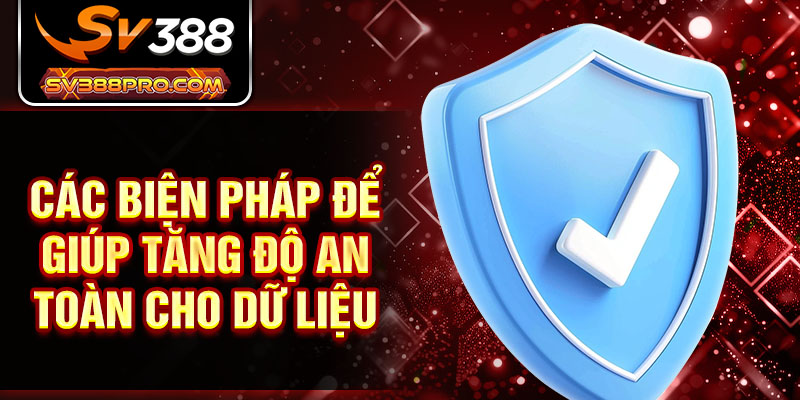 SV388
SV388PRO.COM

CÁC BIỆN PHÁP ĐỂ GIÚP TĂNG ĐỘ AN TOÀN CHO DỮ LIỆU